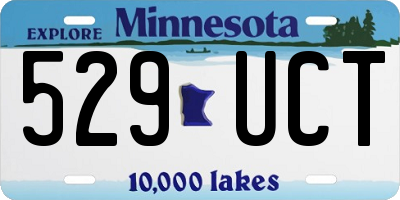 EXPLORE Minnesota

529 UCT

10,000 lakes